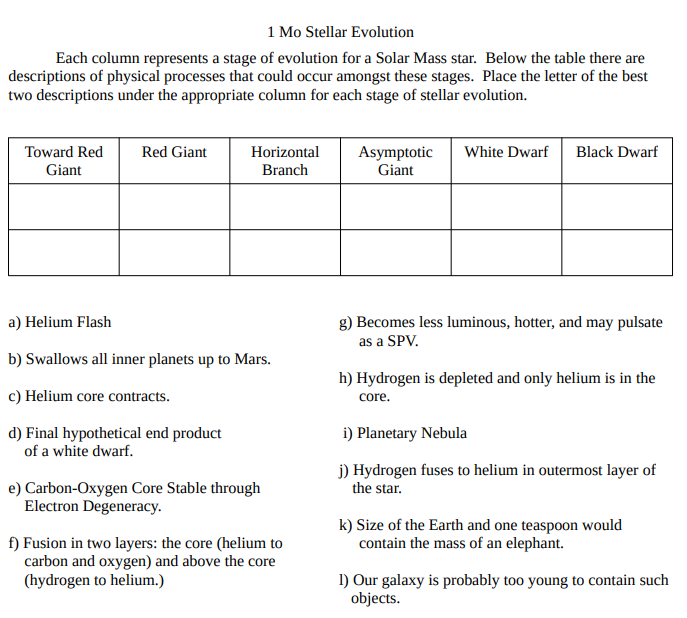 1 Mo Stellar Evolution

Each column represents a stage of evolution for a Solar Mass star. Below the table there are descriptions of physical processes that could occur amongst these stages. Place the letter of the best two descriptions under the appropriate column for each stage of stellar evolution.

| Toward Red Giant | Red Giant | Horizontal Branch | Asymptotic Giant | White Dwarf | Black Dwarf |
|---|---|---|---|---|---|
| | | | | | |
| | | | | | |

a) Helium Flash

b) Swallows all inner planets up to Mars.

c) Helium core contracts.

d) Final hypothetical end product of a white dwarf.

e) Carbon-Oxygen Core Stable through Electron Degeneracy.

f) Fusion in two layers: the core (helium to carbon and oxygen) and above the core (hydrogen to helium.)

g) Becomes less luminous, hotter, and may pulsate as a SPV.

h) Hydrogen is depleted and only helium is in the core.

i) Planetary Nebula

j) Hydrogen fuses to helium in outermost layer of the star.

k) Size of the Earth and one teaspoon would contain the mass of an elephant.

l) Our galaxy is probably too young to contain such objects.